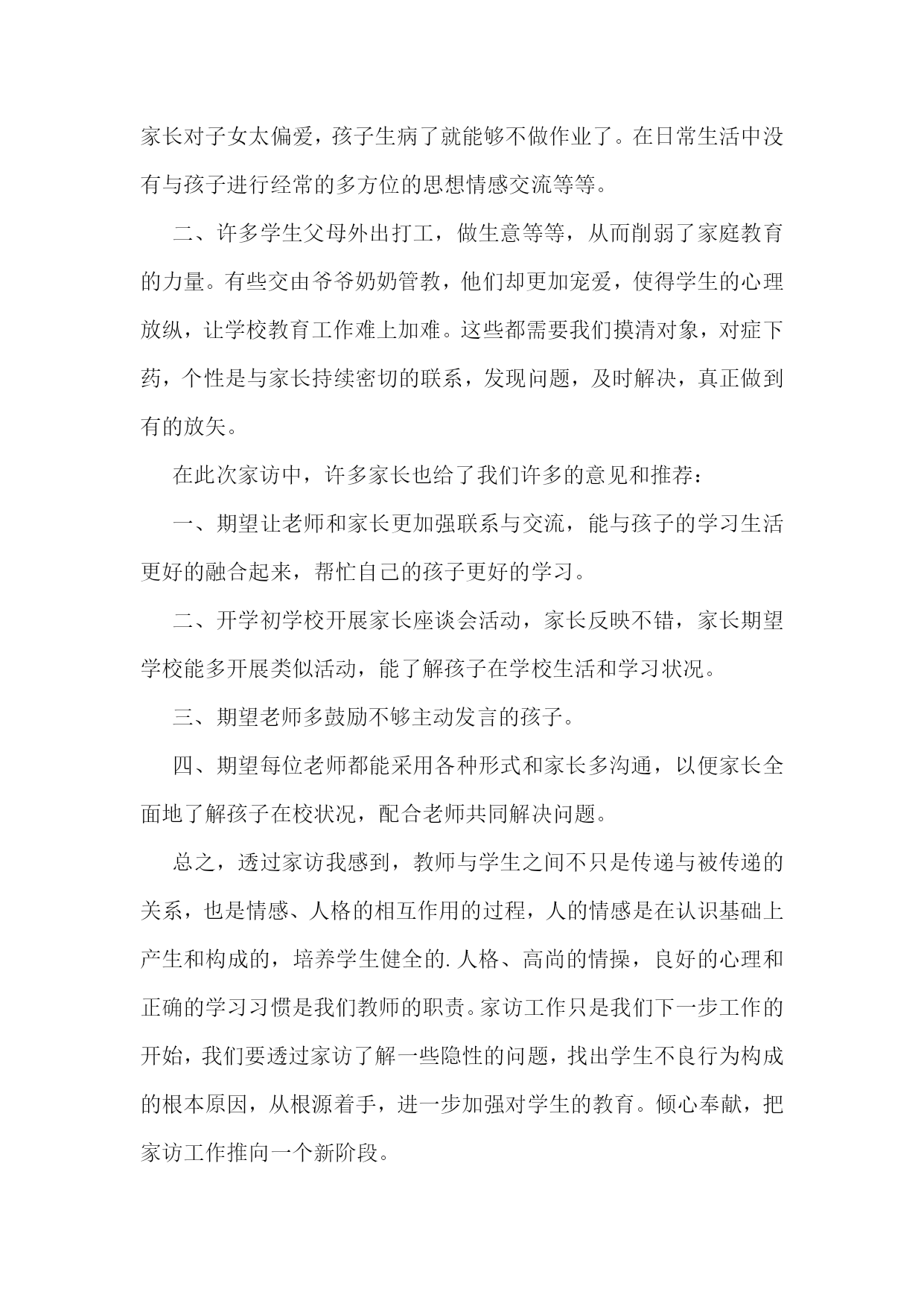 家长对子女太偏爱，孩子生病了就能够不做作业了。在日常生活中没有与孩子进行经常的多方位的思想情感交流等等。

二、许多学生父母外出打工，做生意等等，从而削弱了家庭教育的力量。有些交由爷爷奶奶管教，他们却更加宠爱，使得学生的心理放纵，让学校教育工作难上加难。这些都需要我们摸清对象，对症下药，个性是与家长持续密切的联系，发现问题，及时解决，真正做到有的放矢。

在此次家访中，许多家长也给了我们许多的意见和推荐：

一、期望让老师和家长更加强联系与交流，能与孩子的学习生活更好的融合起来，帮忙自己的孩子更好的学习。

二、开学初学校开展家长座谈会活动，家长反映不错，家长期望学校能多开展类似活动，能了解孩子在学校生活和学习状况。

三、期望老师多鼓励不够主动发言的孩子。

四、期望每位老师都能采用各种形式和家长多沟通，以便家长全面地了解孩子在校状况，配合老师共同解决问题。

总之，透过家访我感到，教师与学生之间不只是传递与被传递的关系，也是情感、人格的相互作用的过程，人的情感是在认识基础上产生和构成的，培养学生健全的.人格、高尚的情操，良好的心理和正确的学习习惯是我们教师的职责。家访工作只是我们下一步工作的开始，我们要透过家访了解一些隐性的问题，找出学生不良行为构成的根本原因，从根源着手，进一步加强对学生的教育。倾心奉献，把家访工作推向一个新阶段。